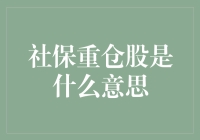 社保重仓股是什么意思